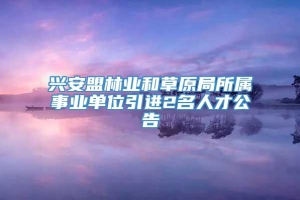 兴安盟林业和草原局所属事业单位引进2名人才公告